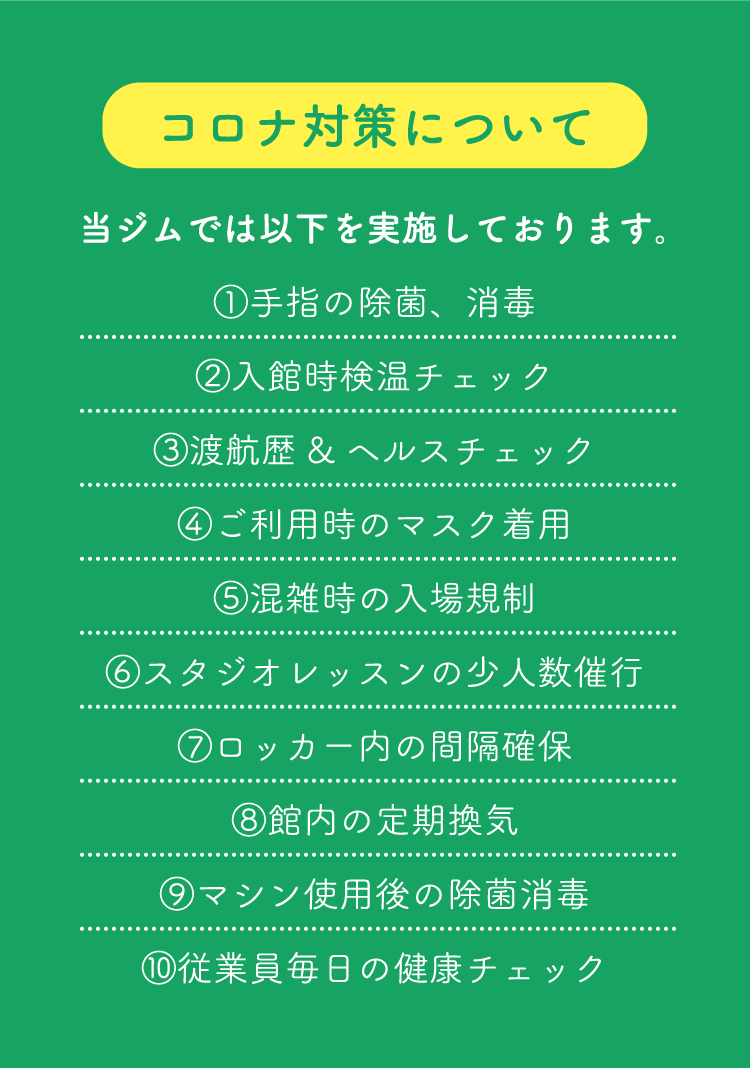 コロナ対策について

当ジムでは以下を実施しております。

①手指の除菌、消毒

②入館時検温チェック

③渡航歴 & ヘルスチェック

④ご利用時のマスク着用

⑤混雑時の入場規制

⑥スタジオレッスンの少人数催行

⑦ロッカー内の間隔確保

⑧館内の定期換気

⑨マシン使用後の除菌消毒

⑩従業員毎日の健康チェック